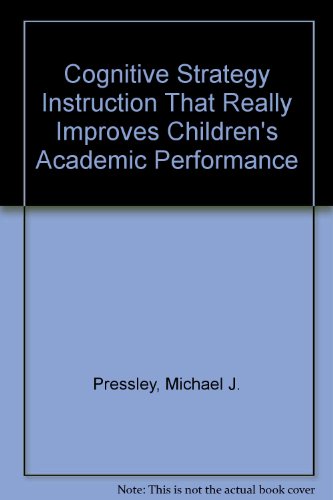 Cognitive Strategy Instruction That Really Improves Children's Academic Performance

Pressley, Michael J.

Note: This is not the actual book cover